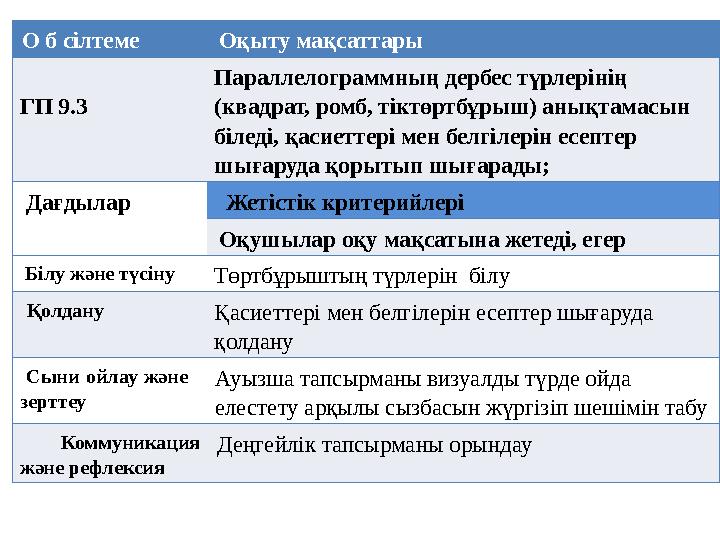 | О б сілтеме | Оқыту мақсаттары |
|---|---|
| ГП 9.3 | Параллелограммның дербес түрлерінің (квадрат, ромб, тіктөртбұрыш) анықтамасын біледі, қасиеттері мен белгілерін есептер шығаруда қорытып шығарады; |
| Дағдылар | Жетістік критерийлері |
| | Оқушылар оқу мақсатына жетеді, егер |
| Білу және түсіну | Төртбұрыштың түрлерін білу |
| Қолдану | Қасиеттері мен белгілерін есептер шығаруда қолдану |
| Сыни ойлау және зерттеу | Ауызша тапсырманы визуалды түрде ойда елестету арқылы сызбасын жүргізіп шешімін табу |
| Коммуникация және рефлексия | Деңгейлік тапсырманы орындау |